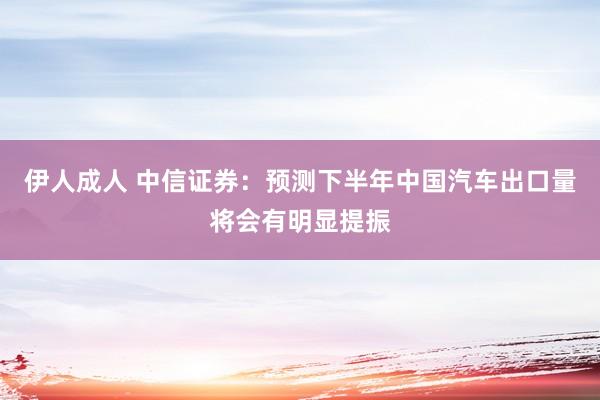 伊人成人 中信证券：预测下半年中国汽车出口量将会有明显提振